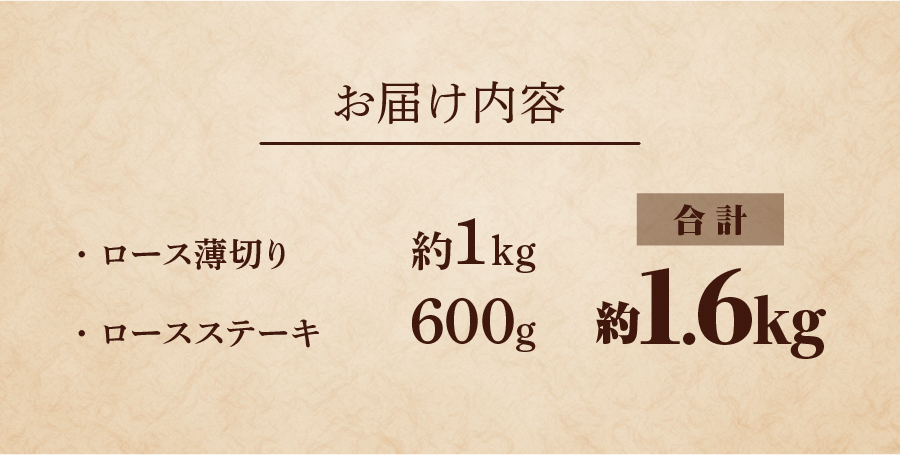 お届け内容

・ロース薄切り 約1kg

・ロースステーキ 600g

合計

約1.6kg